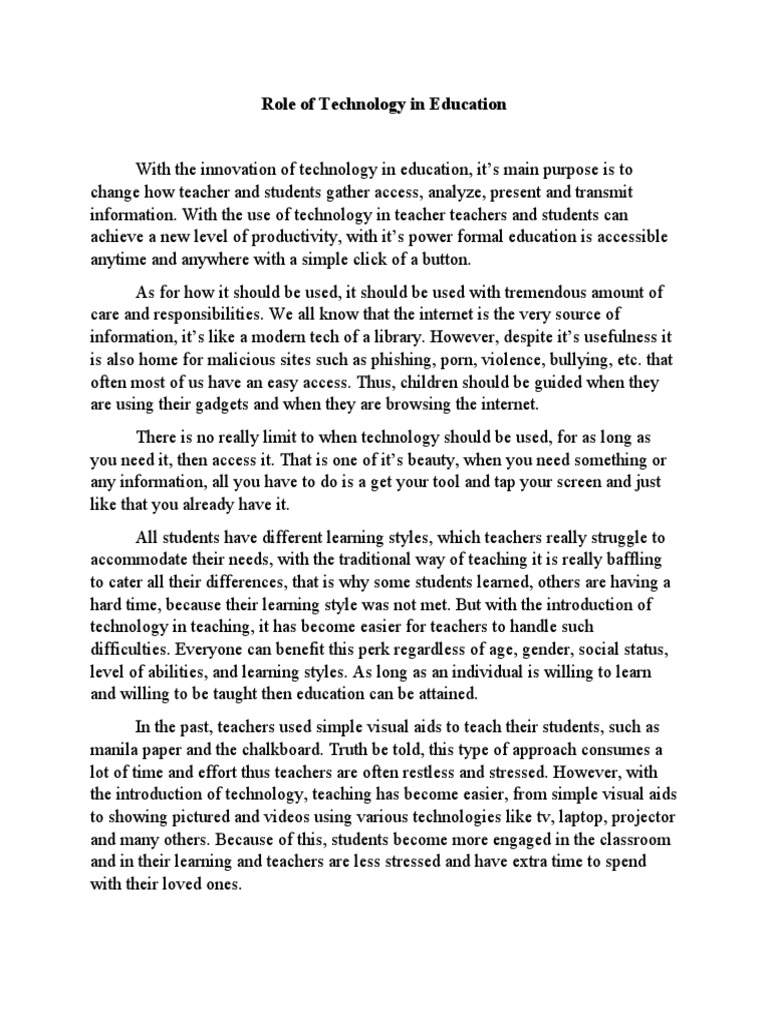 Role of Technology in Education

With the innovation of technology in education, it's main purpose is to change how teacher and students gather access, analyze, present and transmit information. With the use of technology in teacher teachers and students can achieve a new level of productivity, with it's power formal education is accessible anytime and anywhere with a simple click of a button.

As for how it should be used, it should be used with tremendous amount of care and responsibilities. We all know that the internet is the very source of information, it's like a modern tech of a library. However, despite it's usefulness it is also home for malicious sites such as phishing, porn, violence, bullying, etc. that often most of us have an easy access. Thus, children should be guided when they are using their gadgets and when they are browsing the internet.

There is no really limit to when technology should be used, for as long as you need it, then access it. That is one of it's beauty, when you need something or any information, all you have to do is a get your tool and tap your screen and just like that you already have it.

All students have different learning styles, which teachers really struggle to accommodate their needs, with the traditional way of teaching it is really baffling to cater all their differences, that is why some students learned, others are having a hard time, because their learning style was not met. But with the introduction of technology in teaching, it has become easier for teachers to handle such difficulties. Everyone can benefit this perk regardless of age, gender, social status, level of abilities, and learning styles. As long as an individual is willing to learn and willing to be taught then education can be attained.

In the past, teachers used simple visual aids to teach their students, such as manila paper and the chalkboard. Truth be told, this type of approach consumes a lot of time and effort thus teachers are often restless and stressed. However, with the introduction of technology, teaching has become easier, from simple visual aids to showing pictured and videos using various technologies like tv, laptop, projector and many others. Because of this, students become more engaged in the classroom and in their learning and teachers are less stressed and have extra time to spend with their loved ones.